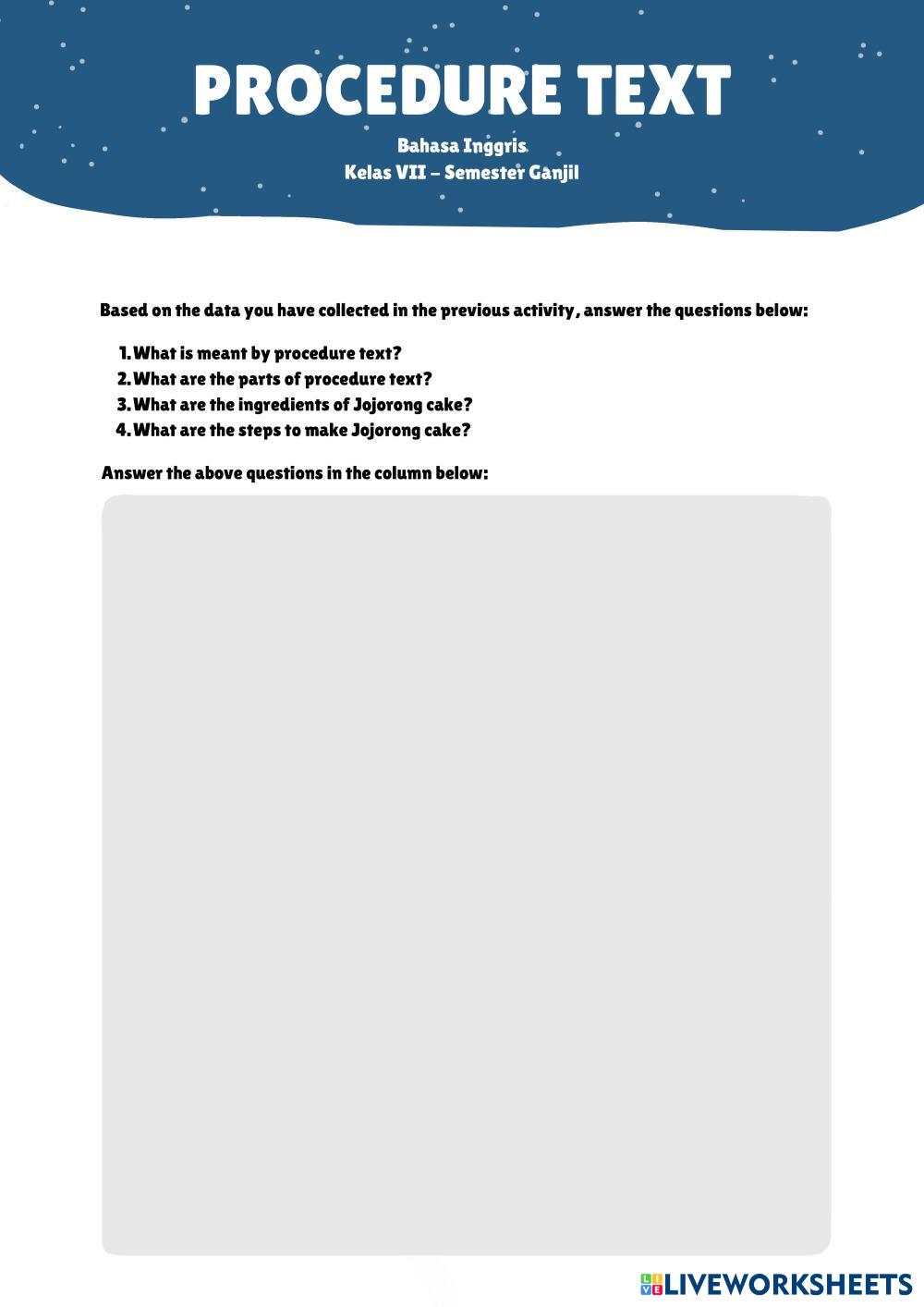 PROCEDURE TEXT

Bahasa Inggris
Kelas VII – Semester Ganjil

Based on the data you have collected in the previous activity, answer the questions below:

1. What is meant by procedure text?
2. What are the parts of procedure text?
3. What are the ingredients of Jojorong cake?
4. What are the steps to make Jojorong cake?

Answer the above questions in the column below:

LIVEWORKSHEETS